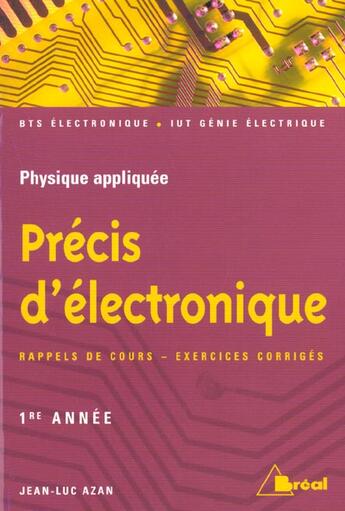 BTS ÉLECTRONIQUE • IUT GÉNIE ÉLECTRIQUE

Physique appliquée

Précis d'électronique

RAPPELS DE COURS – EXERCICES CORRIGÉS

1RE ANNÉE

JEAN-LUC AZAN

Bréal